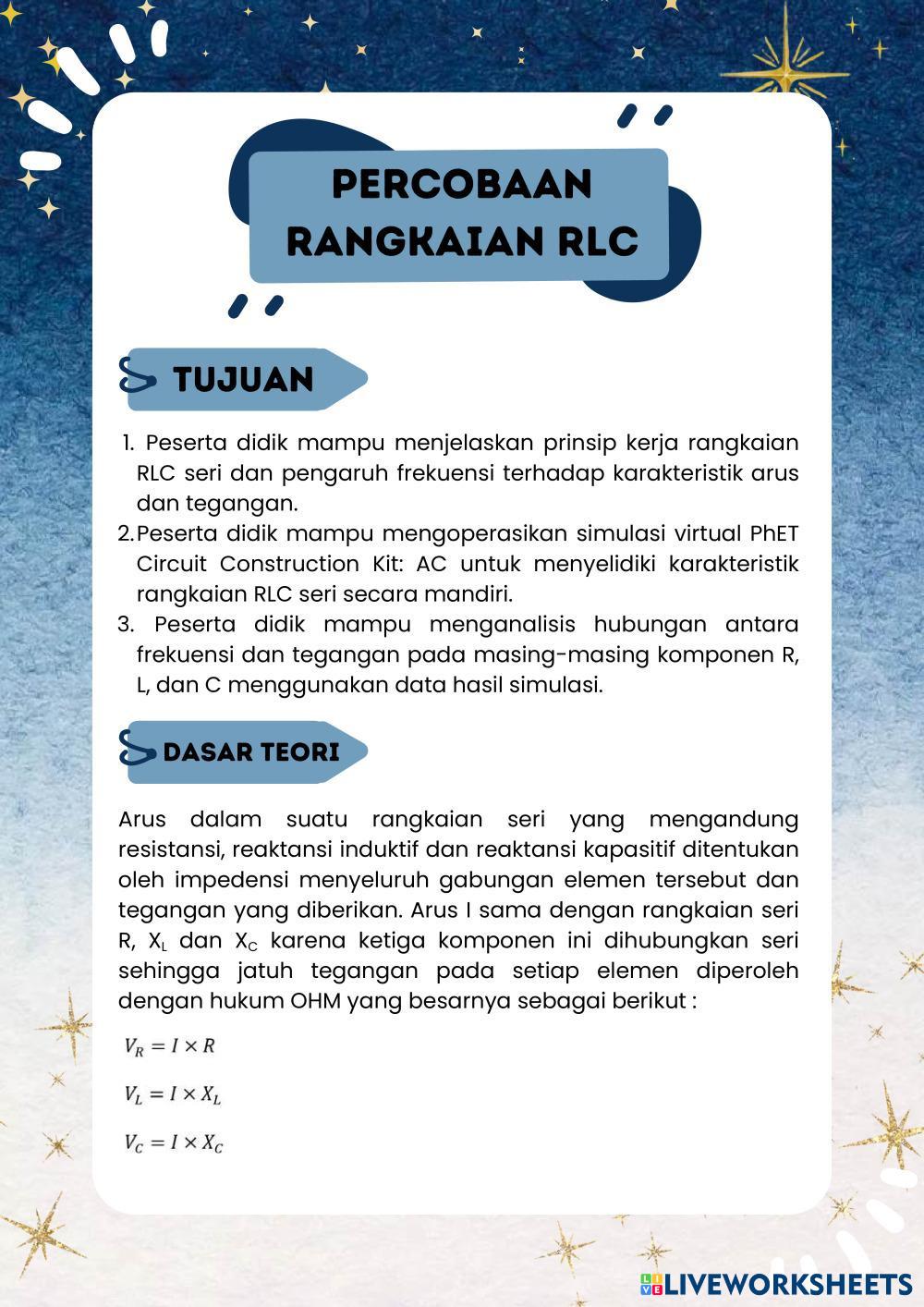 PERCOBAAN RANGKAIAN RLC

TUJUAN

1. Peserta didik mampu menjelaskan prinsip kerja rangkaian RLC seri dan pengaruh frekuensi terhadap karakteristik arus dan tegangan.
2. Peserta didik mampu mengoperasikan simulasi virtual PhET Circuit Construction Kit: AC untuk menyelidiki karakteristik rangkaian RLC seri secara mandiri.
3. Peserta didik mampu menganalisis hubungan antara frekuensi dan tegangan pada masing-masing komponen R, L, dan C menggunakan data hasil simulasi.

DASAR TEORI

Arus dalam suatu rangkaian seri yang mengandung resistansi, reaktansi induktif dan reaktansi kapasitif ditentukan oleh impedensi menyeluruh gabungan elemen tersebut dan tegangan yang diberikan. Arus I sama dengan rangkaian seri R, $X_L$ dan $X_C$ karena ketiga komponen ini dihubungkan seri sehingga jatuh tegangan pada setiap elemen diperoleh dengan hukum OHM yang besarnya sebagai berikut :

$V_R = I \times R$

$V_L = I \times X_L$

$V_C = I \times X_C$

LIVEWORKSHEETS